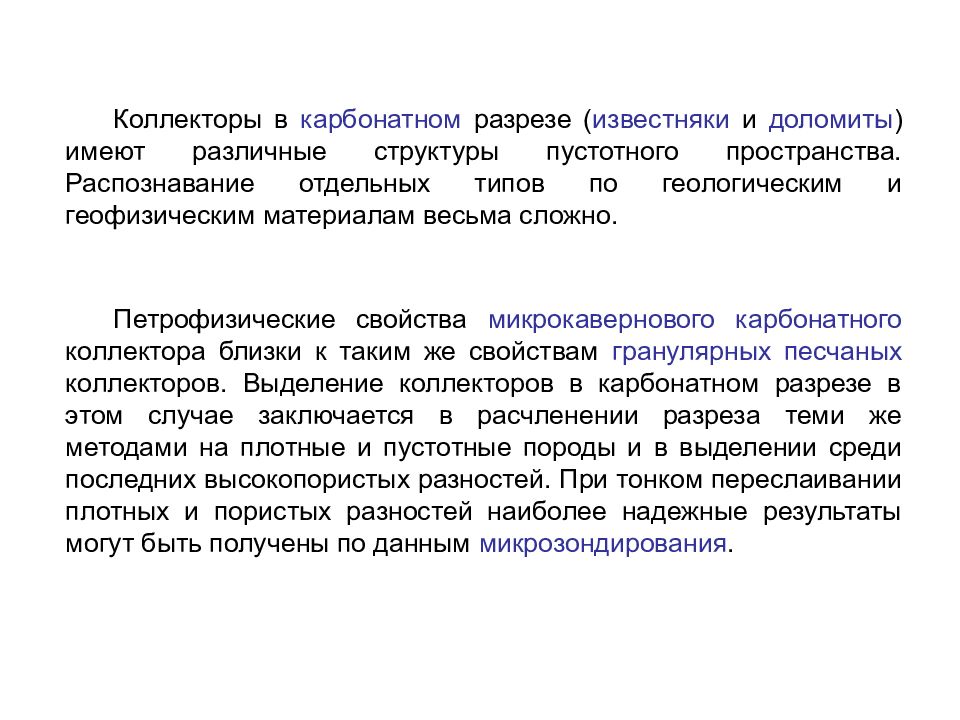 Коллекторы в карбонатном разрезе (известняки и доломиты) имеют различные структуры пустотного пространства. Распознавание отдельных типов по геологическим и геофизическим материалам весьма сложно.

Петрофизические свойства микрокавернового карбонатного коллектора близки к таким же свойствам гранулярных песчаных коллекторов. Выделение коллекторов в карбонатном разрезе в этом случае заключается в расчленении разреза теми же методами на плотные и пустотные породы и в выделении среди последних высокопористых разностей. При тонком переслаивании плотных и пористых разностей наиболее надежные результаты могут быть получены по данным микрозондирования.